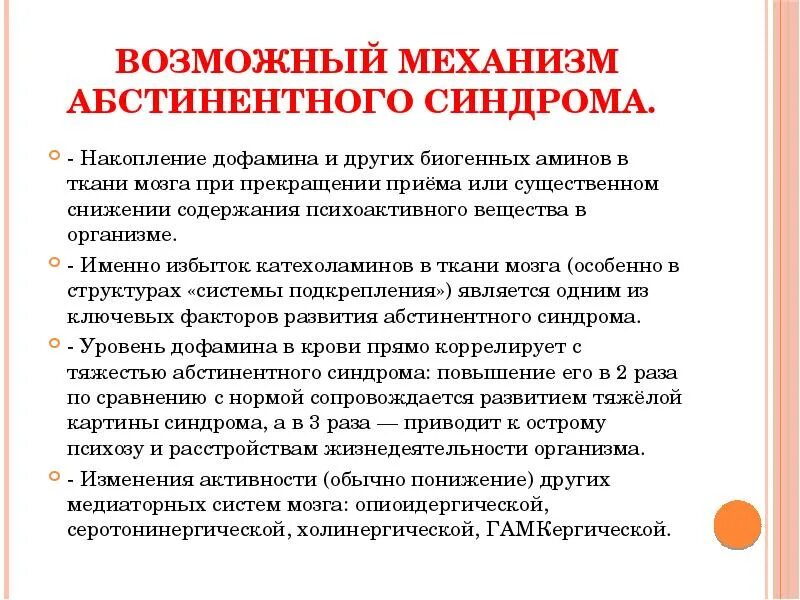 ВОЗМОЖНЫЙ МЕХАНИЗМ АБСТИНЕНТНОГО СИНДРОМА.

- Накопление дофамина и других биогенных аминов в ткани мозга при прекращении приёма или существенном снижении содержания психоактивного вещества в организме.

- Именно избыток катехоламинов в ткани мозга (особенно в структурах «системы подкрепления») является одним из ключевых факторов развития абстинентного синдрома.

- Уровень дофамина в крови прямо коррелирует с тяжестью абстинентного синдрома: повышение его в 2 раза по сравнению с нормой сопровождается развитием тяжёлой картины синдрома, а в 3 раза — приводит к острому психозу и расстройствам жизнедеятельности организма.

- Изменения активности (обычно понижение) других медиаторных систем мозга: опиоидергической, серотонинергической, холинергической, ГАМКергической.